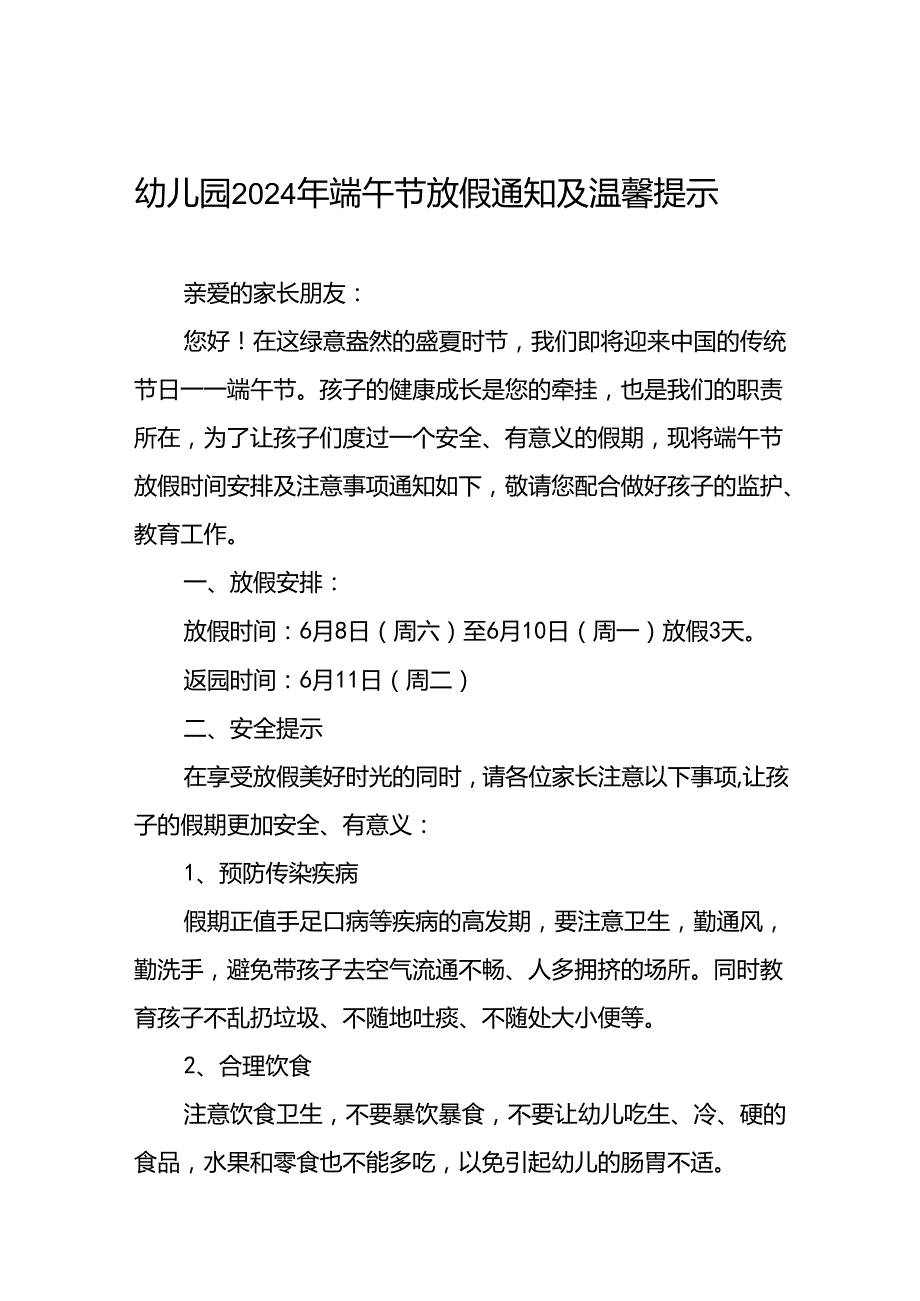 幼儿园2024年端午节放假通知及温馨提示

亲爱的家长朋友：

您好！在这绿意盎然的盛夏时节，我们即将迎来中国的传统节日——端午节。孩子的健康成长是您的牵挂，也是我们的职责所在，为了让孩子们度过一个安全、有意义的假期，现将端午节放假时间安排及注意事项通知如下，敬请您配合做好孩子的监护、教育工作。

一、放假安排：

放假时间：6月8日（周六）至6月10日（周一）放假3天。

返园时间：6月11日（周二）

二、安全提示

在享受放假美好时光的同时，请各位家长注意以下事项,让孩子的假期更加安全、有意义：

1、预防传染疾病

假期正值手足口病等疾病的高发期，要注意卫生，勤通风，勤洗手，避免带孩子去空气流通不畅、人多拥挤的场所。同时教育孩子不乱扔垃圾、不随地吐痰、不随处大小便等。

2、合理饮食

注意饮食卫生，不要暴饮暴食，不要让幼儿吃生、冷、硬的食品，水果和零食也不能多吃，以免引起幼儿的肠胃不适。